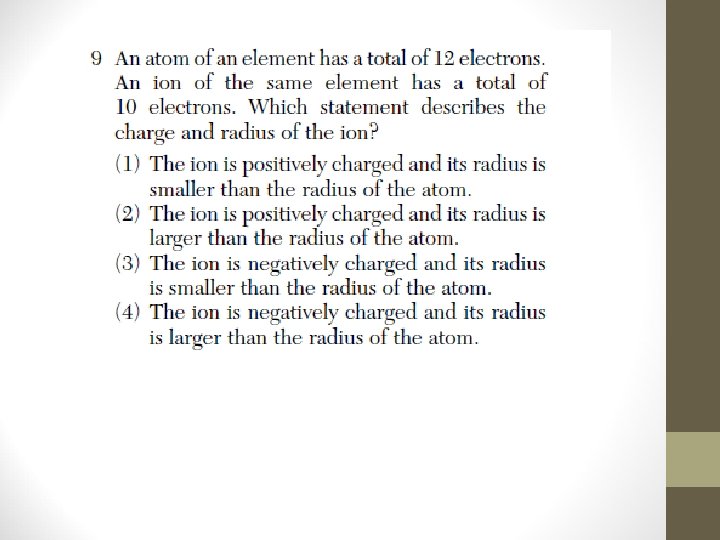 9 An atom of an element has a total of 12 electrons. An ion of the same element has a total of 10 electrons. Which statement describes the charge and radius of the ion?

(1) The ion is positively charged and its radius is smaller than the radius of the atom.
(2) The ion is positively charged and its radius is larger than the radius of the atom.
(3) The ion is negatively charged and its radius is smaller than the radius of the atom.
(4) The ion is negatively charged and its radius is larger than the radius of the atom.